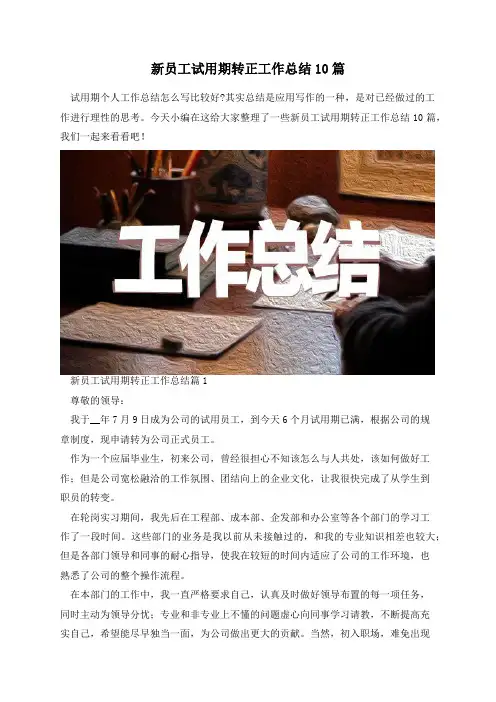 新员工试用期转正工作总结10篇

试用期个人工作总结怎么写比较好?其实总结是应用写作的一种，是对已经做过的工作进行理性的思考。今天小编在这给大家整理了一些新员工试用期转正工作总结10篇，我们一起来看看吧！

工作总结

新员工试用期转正工作总结篇1

尊敬的领导：

我于____年7月9日成为公司的试用员工，到今天6个月试用期已满，根据公司的规章制度，现申请转为公司正式员工。

作为一个应届毕业生，初来公司，曾经很担心不知该怎么与人共处，该如何做好工作；但是公司宽松融洽的工作氛围、团结向上的企业文化，让我很快完成了从学生到职员的转变。

在轮岗实习期间，我先后在工程部、成本部、企发部和办公室等各个部门的学习工作了一段时间。这些部门的业务是我以前从未接触过的，和我的专业知识相差也较大；但是各部门领导和同事的耐心指导，使我在较短的时间内适应了公司的工作环境，也熟悉了公司的整个操作流程。

在本部门的工作中，我一直严格要求自己，认真及时做好领导布置的每一项任务，同时主动为领导分忧；专业和非专业上不懂的问题虚心向同事学习请教，不断提高充实自己，希望能尽早独当一面，为公司做出更大的贡献。当然，初入职场，难免出现